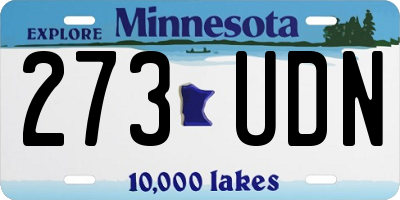 EXPLORE Minnesota

273 UDN

10,000 lakes